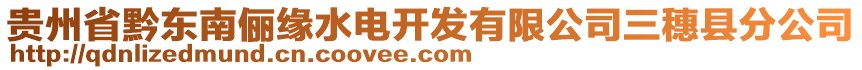 贵州省黔东南俪缘水电开发有限公司三穗县分公司
http://qdnlizedmund.cn.coovee.com